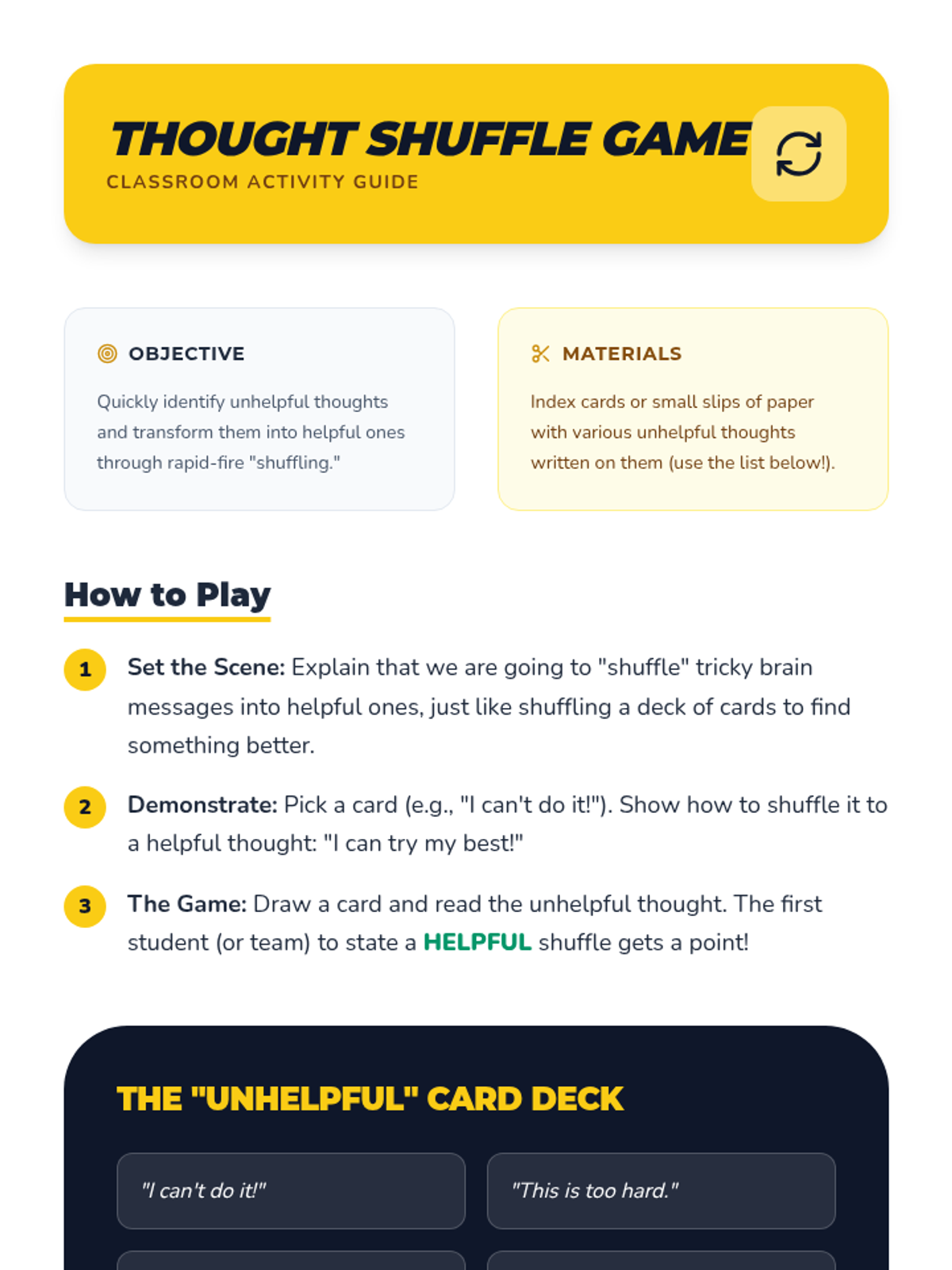 THOUGHT SHUFFLE GAME
CLASSROOM ACTIVITY GUIDE

OBJECTIVE

Quickly identify unhelpful thoughts and transform them into helpful ones through rapid-fire "shuffling."

MATERIALS

Index cards or small slips of paper with various unhelpful thoughts written on them (use the list below!).

How to Play

1 Set the Scene: Explain that we are going to "shuffle" tricky brain messages into helpful ones, just like shuffling a deck of cards to find something better.

2 Demonstrate: Pick a card (e.g., "I can't do it!"). Show how to shuffle it to a helpful thought: "I can try my best!"

3 The Game: Draw a card and read the unhelpful thought. The first student (or team) to state a HELPFUL shuffle gets a point!

THE "UNHELPFUL" CARD DECK

"I can't do it!"

"This is too hard."